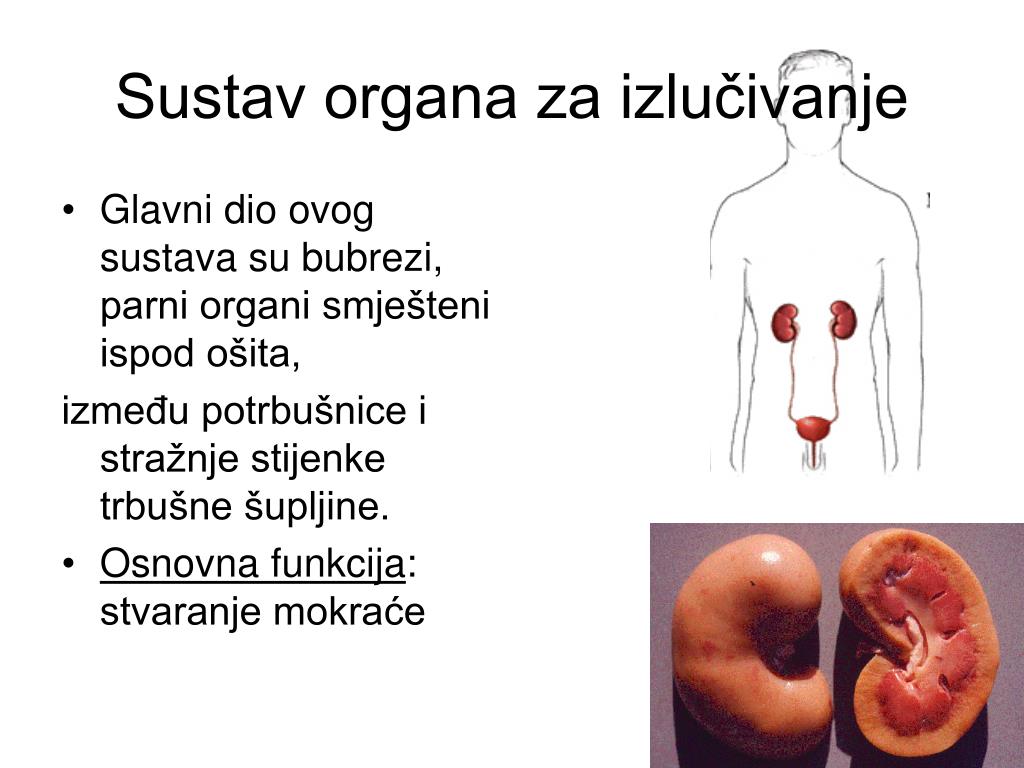 Sustav organa za izlučivanje

• Glavni dio ovog sustava su bubrezi, parni organi smješteni ispod ošita,

između potrbušnice i stražnje stijenke trbušne šupljine.

• Osnovna funkcija: stvaranje mokraće